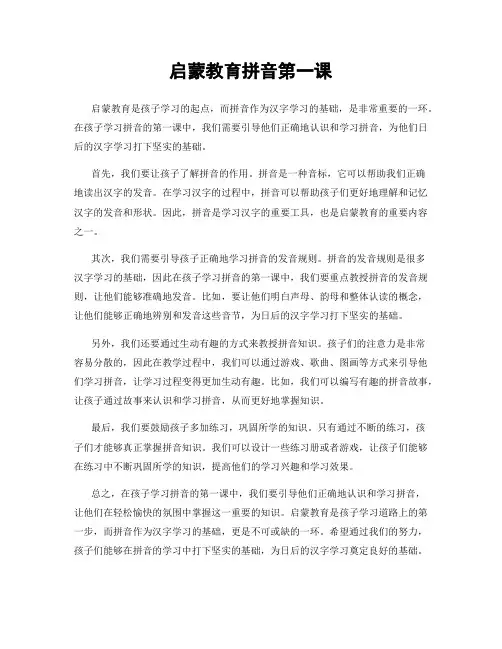 启蒙教育拼音第一课

启蒙教育是孩子学习的起点，而拼音作为汉字学习的基础，是非常重要的一环。在孩子学习拼音的第一课中，我们需要引导他们正确地认识和学习拼音，为他们日后的汉字学习打下坚实的基础。

首先，我们要让孩子了解拼音的作用。拼音是一种音标，它可以帮助我们正确地读出汉字的发音。在学习汉字的过程中，拼音可以帮助孩子们更好地理解和记忆汉字的发音和形状。因此，拼音是学习汉字的重要工具，也是启蒙教育的重要内容之一。

其次，我们需要引导孩子正确地学习拼音的发音规则。拼音的发音规则是很多汉字学习的基础，因此在孩子学习拼音的第一课中，我们要重点教授拼音的发音规则，让他们能够准确地发音。比如，要让他们明白声母、韵母和整体认读的概念，让他们能够正确地辨别和发音这些音节，为日后的汉字学习打下坚实的基础。

另外，我们还要通过生动有趣的方式来教授拼音知识。孩子们的注意力是非常容易分散的，因此在教学过程中，我们可以通过游戏、歌曲、图画等方式来引导他们学习拼音，让学习过程变得更加生动有趣。比如，我们可以编写有趣的拼音故事，让孩子通过故事来认识和学习拼音，从而更好地掌握知识。

最后，我们要鼓励孩子多加练习，巩固所学的知识。只有通过不断的练习，孩子们才能够真正掌握拼音知识。我们可以设计一些练习册或者游戏，让孩子们能够在练习中不断巩固所学的知识，提高他们的学习兴趣和学习效果。

总之，在孩子学习拼音的第一课中，我们要引导他们正确地认识和学习拼音，让他们在轻松愉快的氛围中掌握这一重要的知识。启蒙教育是孩子学习道路上的第一步，而拼音作为汉字学习的基础，更是不可或缺的一环。希望通过我们的努力，孩子们能够在拼音的学习中打下坚实的基础，为日后的汉字学习奠定良好的基础。